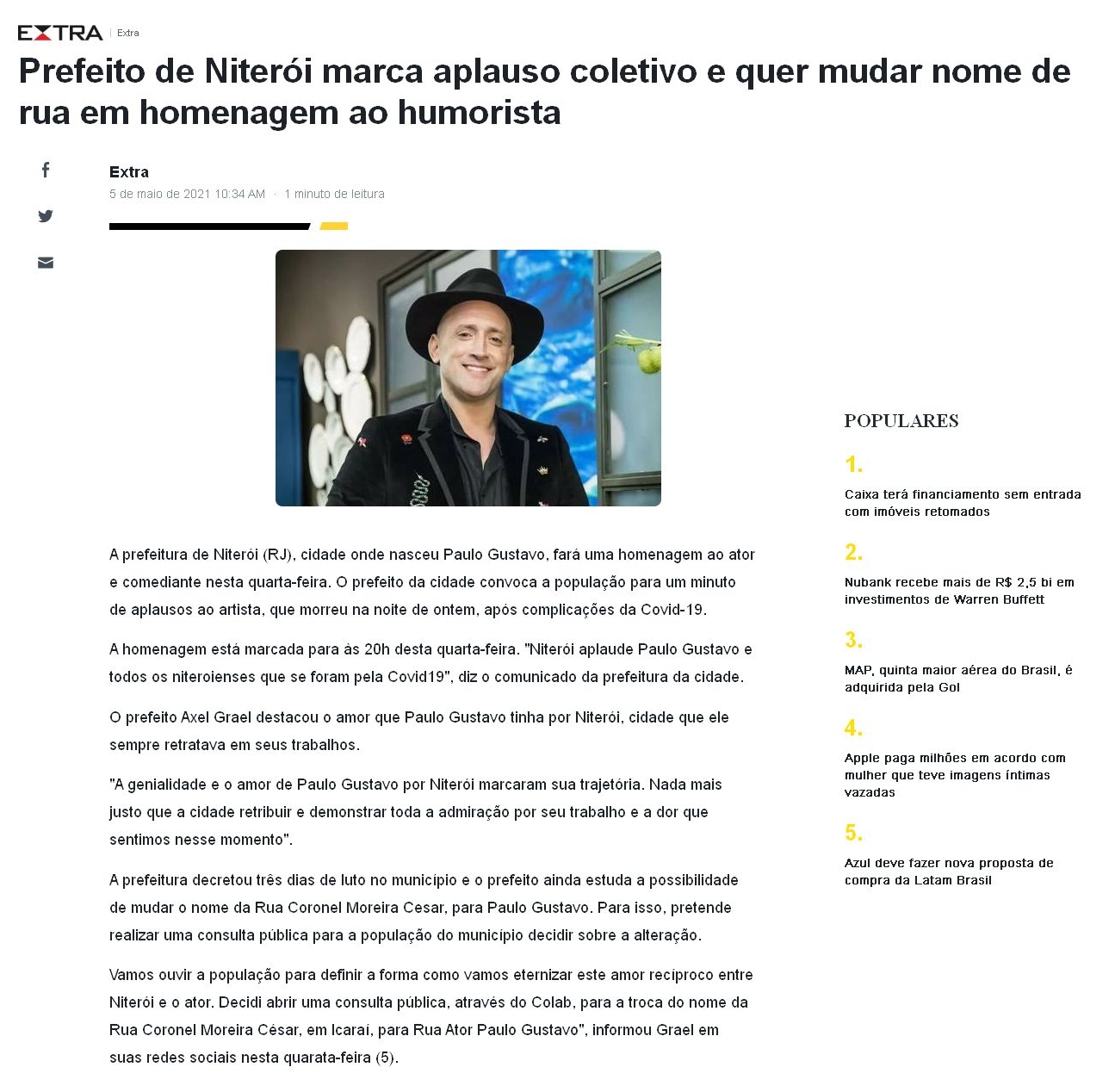 EXTRA | Extra

Prefeito de Niterói marca aplauso coletivo e quer mudar nome de rua em homenagem ao humorista

Extra
5 de maio de 2021 10:34 AM · 1 minuto de leitura

A prefeitura de Niterói (RJ), cidade onde nasceu Paulo Gustavo, fará uma homenagem ao ator e comediante nesta quarta-feira. O prefeito da cidade convoca a população para um minuto de aplausos ao artista, que morreu na noite de ontem, após complicações da Covid-19.

A homenagem está marcada para às 20h desta quarta-feira. "Niterói aplaude Paulo Gustavo e todos os niteroienses que se foram pela Covid19", diz o comunicado da prefeitura da cidade.

O prefeito Axel Grael destacou o amor que Paulo Gustavo tinha por Niterói, cidade que ele sempre retratava em seus trabalhos.

"A genialidade e o amor de Paulo Gustavo por Niterói marcaram sua trajetória. Nada mais justo que a cidade retribuir e demonstrar toda a admiração por seu trabalho e a dor que sentimos nesse momento".

A prefeitura decretou três dias de luto no município e o prefeito ainda estuda a possibilidade de mudar o nome da Rua Coronel Moreira Cesar, para Paulo Gustavo. Para isso, pretende realizar uma consulta pública para a população do município decidir sobre a alteração.

Vamos ouvir a população para definir a forma como vamos eternizar este amor recíproco entre Niterói e o ator. Decidi abrir uma consulta pública, através do Colab, para a troca do nome da Rua Coronel Moreira César, em Icaraí, para Rua Ator Paulo Gustavo", informou Grael em suas redes sociais nesta quarata-feira (5).

POPULARES

1.
Caixa terá financiamento sem entrada com imóveis retomados

2.
Nubank recebe mais de R$ 2,5 bi em investimentos de Warren Buffett

3.
MAP, quinta maior aérea do Brasil, é adquirida pela Gol

4.
Apple paga milhões em acordo com mulher que teve imagens íntimas vazadas

5.
Azul deve fazer nova proposta de compra da Latam Brasil